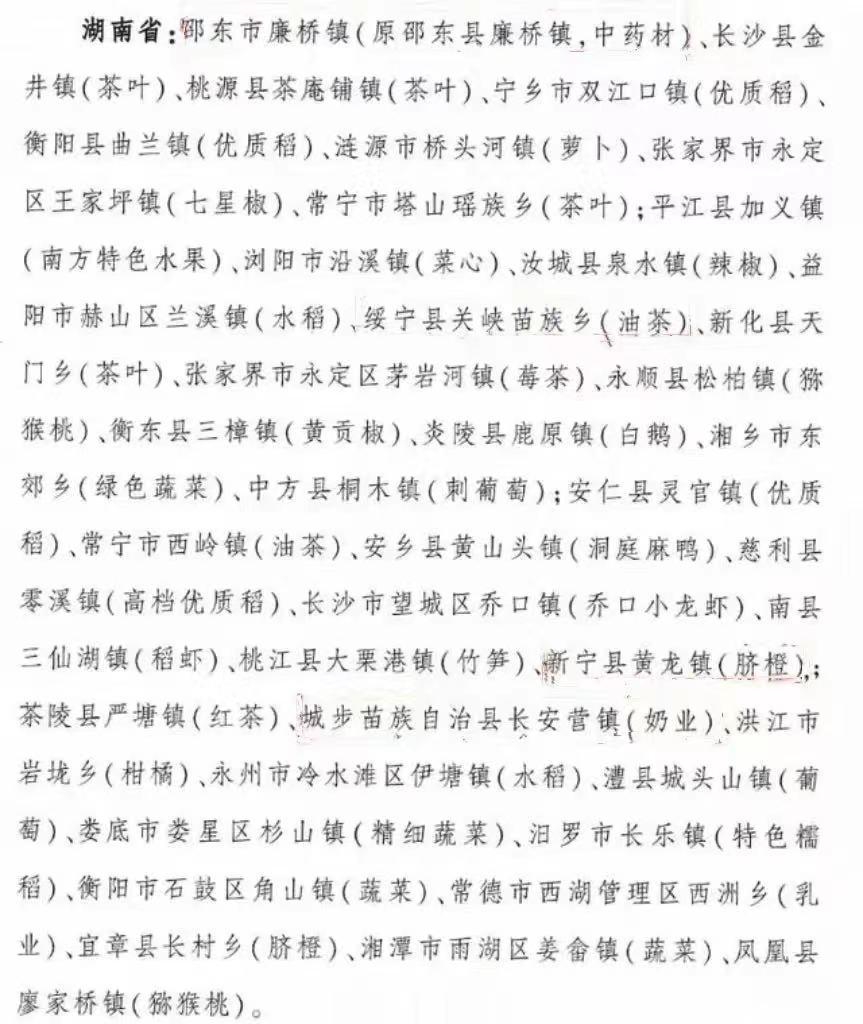 湖南省：邵东市廉桥镇（原邵东县廉桥镇，中药材）、长沙县金井镇（茶叶）、桃源县茶庵铺镇（茶叶）、宁乡市双江口镇（优质稻）、衡阳县曲兰镇（优质稻）、涟源市桥头河镇（萝卜）、张家界市永定区王家坪镇（七星椒）、常宁市塔山瑶族乡（茶叶）；平江县加义镇（南方特色水果）、浏阳市沿溪镇（菜心）、汝城县泉水镇（辣椒）、益阳市赫山区兰溪镇（水稻）、绥宁县关峡苗族乡（油茶）、新化县天门乡（茶叶）、张家界市永定区茅岩河镇（莓茶）、永顺县松柏镇（猕猴桃）、衡东县三樟镇（黄贡椒）、炎陵县鹿原镇（白鹅）、湘乡市东郊乡（绿色蔬菜）、中方县桐木镇（刺葡萄）；安仁县灵官镇（优质稻）、常宁市西岭镇（油茶）、安乡县黄山头镇（洞庭麻鸭）、慈利县零溪镇（高档优质稻）、长沙市望城区乔口镇（乔口小龙虾）、南县三仙湖镇（稻虾）、桃江县大栗港镇（竹笋）、新宁县黄龙镇（脐橙）；茶陵县严塘镇（红茶）、城步苗族自治县长安营镇（奶业）、洪江市岩垅乡（柑橘）、永州市冷水滩区伊塘镇（水稻）、澧县城头山镇（葡萄）、娄底市娄星区杉山镇（精细蔬菜）、汨罗市长乐镇（特色糯稻）、衡阳市石鼓区角山镇（蔬菜）、常德市西湖管理区西洲乡（乳业）、宜章县长村乡（脐橙）、湘潭市雨湖区姜畲镇（蔬菜）、凤凰县廖家桥镇（猕猴桃）。